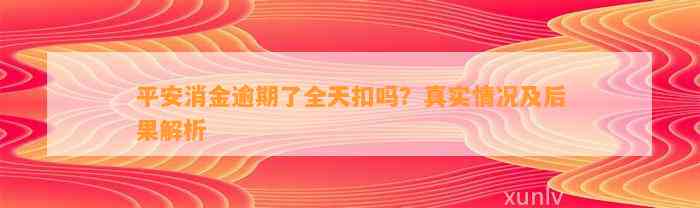 平安消金逾期了全天扣吗？真实情况及后果解析

xunlv